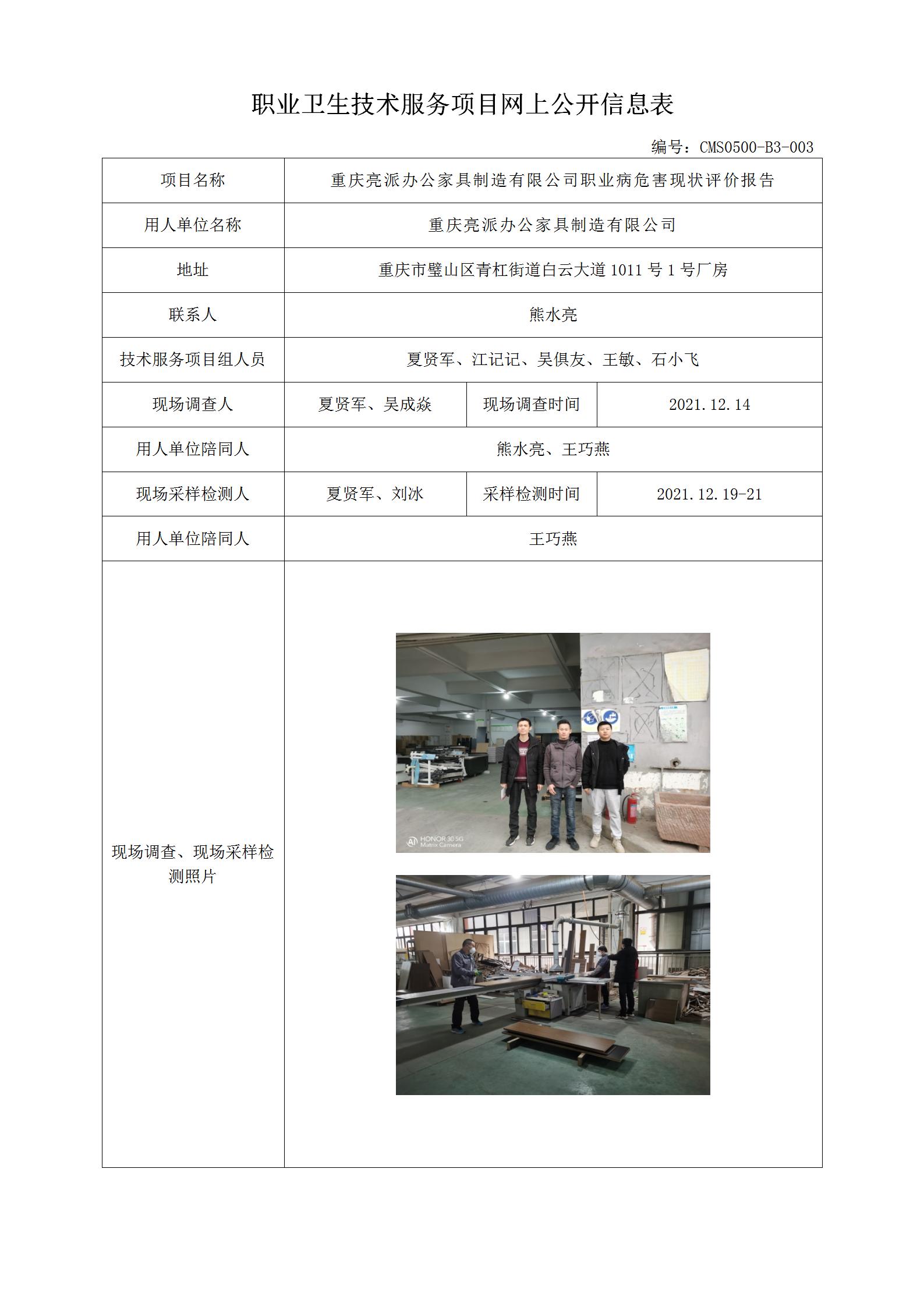 职业卫生技术服务项目网上公开信息表

编号：CMS0500-B3-003

| 项目名称 | 重庆亮派办公家具制造有限公司职业病危害现状评价报告 | | |
|---|---|---|---|
| 用人单位名称 | 重庆亮派办公家具制造有限公司 | | |
| 地址 | 重庆市璧山区青杠街道白云大道 1011 号 1 号厂房 | | |
| 联系人 | 熊水亮 | | |
| 技术服务项目组人员 | 夏贤军、江记记、吴俱友、王敏、石小飞 | | |
| 现场调查人 | 夏贤军、吴成焱 | 现场调查时间 | 2021.12.14 |
| 用人单位陪同人 | 熊水亮、王巧燕 | | |
| 现场采样检测人 | 夏贤军、刘冰 | 采样检测时间 | 2021.12.19-21 |
| 用人单位陪同人 | 王巧燕 | | |
| 现场调查、现场采样检测照片 | HONOR 30 5G Matrix Camera | | |